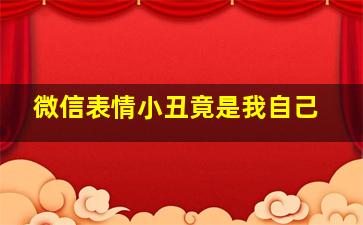 微信表情小丑竟是我自己